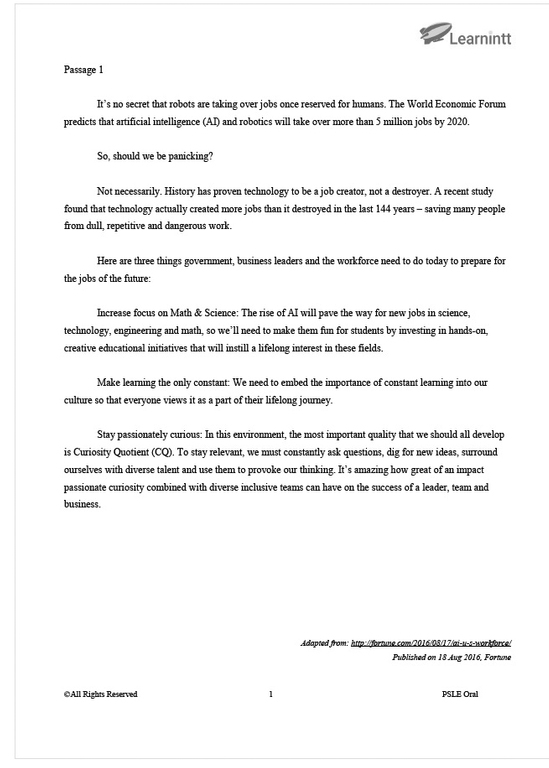 Learnintt

Passage 1

It's no secret that robots are taking over jobs once reserved for humans. The World Economic Forum predicts that artificial intelligence (AI) and robotics will take over more than 5 million jobs by 2020.

So, should we be panicking?

Not necessarily. History has proven technology to be a job creator, not a destroyer. A recent study found that technology actually created more jobs than it destroyed in the last 144 years – saving many people from dull, repetitive and dangerous work.

Here are three things government, business leaders and the workforce need to do today to prepare for the jobs of the future:

Increase focus on Math & Science: The rise of AI will pave the way for new jobs in science, technology, engineering and math, so we'll need to make them fun for students by investing in hands-on, creative educational initiatives that will instill a lifelong interest in these fields.

Make learning the only constant: We need to embed the importance of constant learning into our culture so that everyone views it as a part of their lifelong journey.

Stay passionately curious: In this environment, the most important quality that we should all develop is Curiosity Quotient (CQ). To stay relevant, we must constantly ask questions, dig for new ideas, surround ourselves with diverse talent and use them to provoke our thinking. It's amazing how great of an impact passionate curiosity combined with diverse inclusive teams can have on the success of a leader, team and business.

Adapted from: http://fortune.com/2016/08/17/ai-u-s-workforce/
Published on 18 Aug 2016, Fortune

©All Rights Reserved 1 PSLE Oral